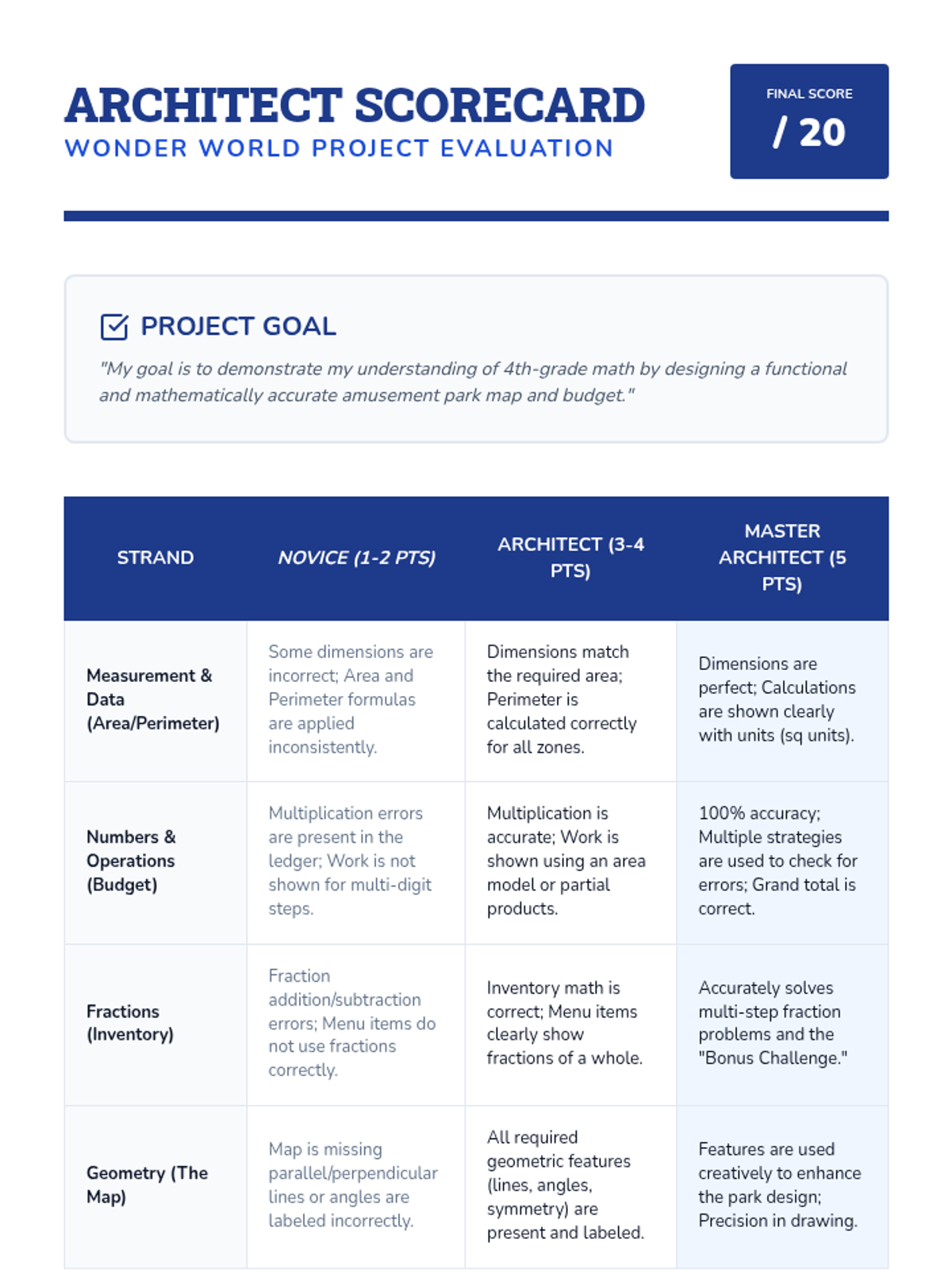 ARCHITECT SCORECARD
WONDER WORLD PROJECT EVALUATION

FINAL SCORE
/ 20

PROJECT GOAL

"My goal is to demonstrate my understanding of 4th-grade math by designing a functional and mathematically accurate amusement park map and budget."

| STRAND | NOVICE (1-2 PTS) | ARCHITECT (3-4 PTS) | MASTER ARCHITECT (5 PTS) |
|---|---|---|---|
| Measurement & Data (Area/Perimeter) | Some dimensions are incorrect; Area and Perimeter formulas are applied inconsistently. | Dimensions match the required area; Perimeter is calculated correctly for all zones. | Dimensions are perfect; Calculations are shown clearly with units (sq units). |
| Numbers & Operations (Budget) | Multiplication errors are present in the ledger; Work is not shown for multi-digit steps. | Multiplication is accurate; Work is shown using an area model or partial products. | 100% accuracy; Multiple strategies are used to check for errors; Grand total is correct. |
| Fractions (Inventory) | Fraction addition/subtraction errors; Menu items do not use fractions correctly. | Inventory math is correct; Menu items clearly show fractions of a whole. | Accurately solves multi-step fraction problems and the "Bonus Challenge." |
| Geometry (The Map) | Map is missing parallel/perpendicular lines or angles are labeled incorrectly. | All required geometric features (lines, angles, symmetry) are present and labeled. | Features are used creatively to enhance the park design; Precision in drawing. |